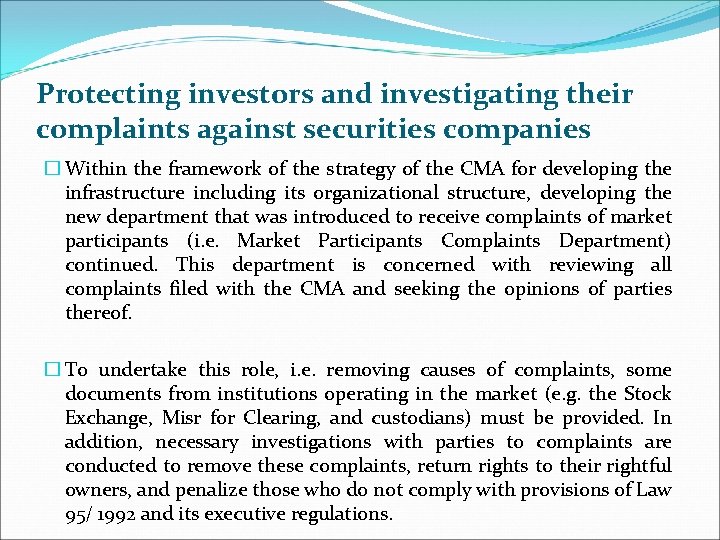 Protecting investors and investigating their complaints against securities companies

☐ Within the framework of the strategy of the CMA for developing the infrastructure including its organizational structure, developing the new department that was introduced to receive complaints of market participants (i.e. Market Participants Complaints Department) continued. This department is concerned with reviewing all complaints filed with the CMA and seeking the opinions of parties thereof.

☐ To undertake this role, i.e. removing causes of complaints, some documents from institutions operating in the market (e.g. the Stock Exchange, Misr for Clearing, and custodians) must be provided. In addition, necessary investigations with parties to complaints are conducted to remove these complaints, return rights to their rightful owners, and penalize those who do not comply with provisions of Law 95/ 1992 and its executive regulations.